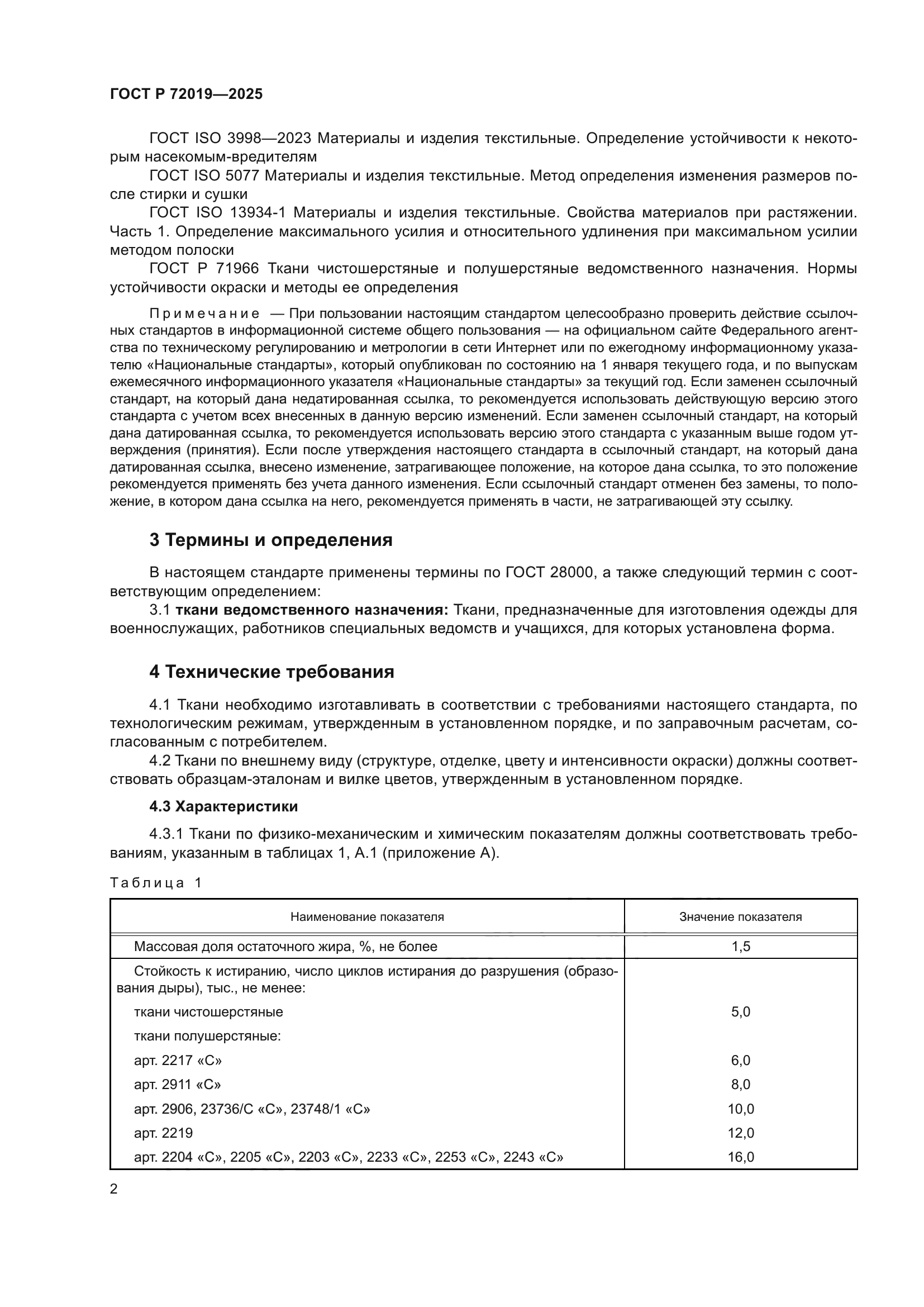 ГОСТ Р 72019—2025

ГОСТ ISO 3998—2023 Материалы и изделия текстильные. Определение устойчивости к некоторым насекомым-вредителям

ГОСТ ISO 5077 Материалы и изделия текстильные. Метод определения изменения размеров после стирки и сушки

ГОСТ ISO 13934-1 Материалы и изделия текстильные. Свойства материалов при растяжении. Часть 1. Определение максимального усилия и относительного удлинения при максимальном усилии методом полоски

ГОСТ Р 71966 Ткани чистошерстяные и полушерстяные ведомственного назначения. Нормы устойчивости окраски и методы ее определения

Примечание — При пользовании настоящим стандартом целесообразно проверить действие ссылочных стандартов в информационной системе общего пользования — на официальном сайте Федерального агентства по техническому регулированию и метрологии в сети Интернет или по ежегодному информационному указателю «Национальные стандарты», который опубликован по состоянию на 1 января текущего года, и по выпускам ежемесячного информационного указателя «Национальные стандарты» за текущий год. Если заменен ссылочный стандарт, на который дана недатированная ссылка, то рекомендуется использовать действующую версию этого стандарта с учетом всех внесенных в данную версию изменений. Если заменен ссылочный стандарт, на который дана датированная ссылка, то рекомендуется использовать версию этого стандарта с указанным выше годом утверждения (принятия). Если после утверждения настоящего стандарта в ссылочный стандарт, на который дана датированная ссылка, внесено изменение, затрагивающее положение, на которое дана ссылка, то это положение рекомендуется применять без учета данного изменения. Если ссылочный стандарт отменен без замены, то положение, в котором дана ссылка на него, рекомендуется применять в части, не затрагивающей эту ссылку.

3 Термины и определения

В настоящем стандарте применены термины по ГОСТ 28000, а также следующий термин с соответствующим определением:

3.1 ткани ведомственного назначения: Ткани, предназначенные для изготовления одежды для военнослужащих, работников специальных ведомств и учащихся, для которых установлена форма.

4 Технические требования

4.1 Ткани необходимо изготавливать в соответствии с требованиями настоящего стандарта, по технологическим режимам, утвержденным в установленном порядке, и по заправочным расчетам, согласованным с потребителем.

4.2 Ткани по внешнему виду (структуре, отделке, цвету и интенсивности окраски) должны соответствовать образцам-эталонам и вилке цветов, утвержденным в установленном порядке.

4.3 Характеристики

4.3.1 Ткани по физико-механическим и химическим показателям должны соответствовать требованиям, указанным в таблицах 1, А.1 (приложение А).

Таблица 1

| Наименование показателя | Значение показателя |
|---|---|
| Массовая доля остаточного жира, %, не более | 1,5 |
| Стойкость к истиранию, число циклов истирания до разрушения (образования дыры), тыс., не менее: | |
| ткани чистошерстяные | 5,0 |
| ткани полушерстяные: | |
| арт. 2217 «С» | 6,0 |
| арт. 2911 «С» | 8,0 |
| арт. 2906, 23736/С «С», 23748/1 «С» | 10,0 |
| арт. 2219 | 12,0 |
| арт. 2204 «С», 2205 «С», 2203 «С», 2233 «С», 2253 «С», 2243 «С» | 16,0 |

2